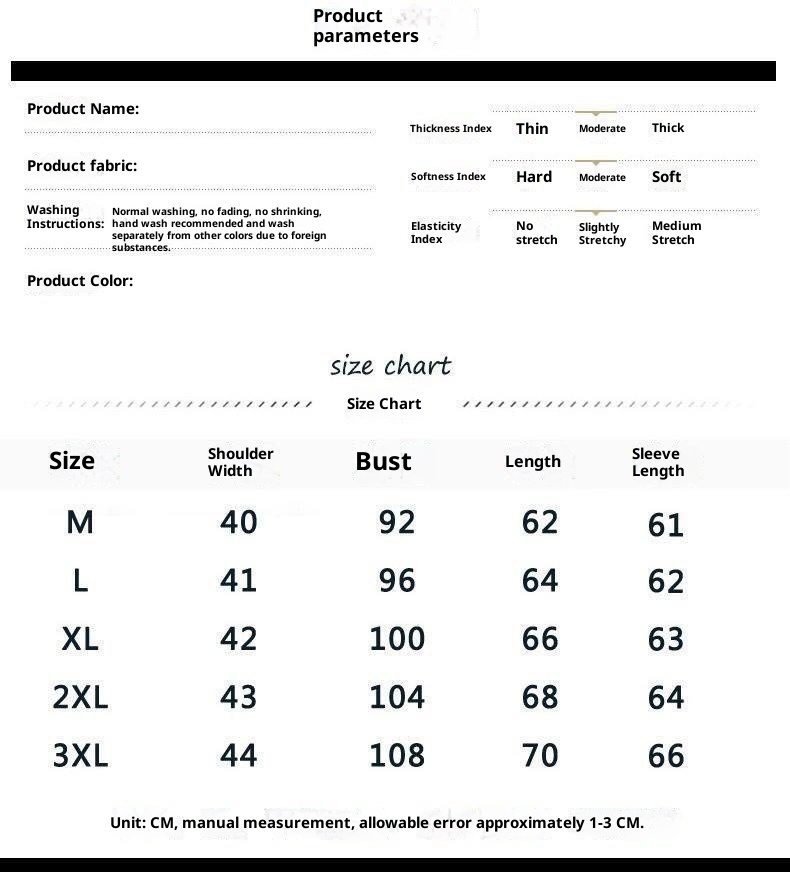 Product parameters

Product Name:

Product fabric:

Washing Instructions: Normal washing, no fading, no shrinking, hand wash recommended and wash separately from other colors due to foreign substances.

Product Color:

| Thickness Index | Thin | Moderate | Thick |
|---|---|---|---|
| Softness Index | Hard | Moderate | Soft |
| Elasticity Index | No stretch | Slightly Stretchy | Medium Stretch |

size chart

Size Chart

| Size | Shoulder Width | Bust | Length | Sleeve Length |
|---|---|---|---|---|
| M | 40 | 92 | 62 | 61 |
| L | 41 | 96 | 64 | 62 |
| XL | 42 | 100 | 66 | 63 |
| 2XL | 43 | 104 | 68 | 64 |
| 3XL | 44 | 108 | 70 | 66 |

Unit: CM, manual measurement, allowable error approximately 1-3 CM.